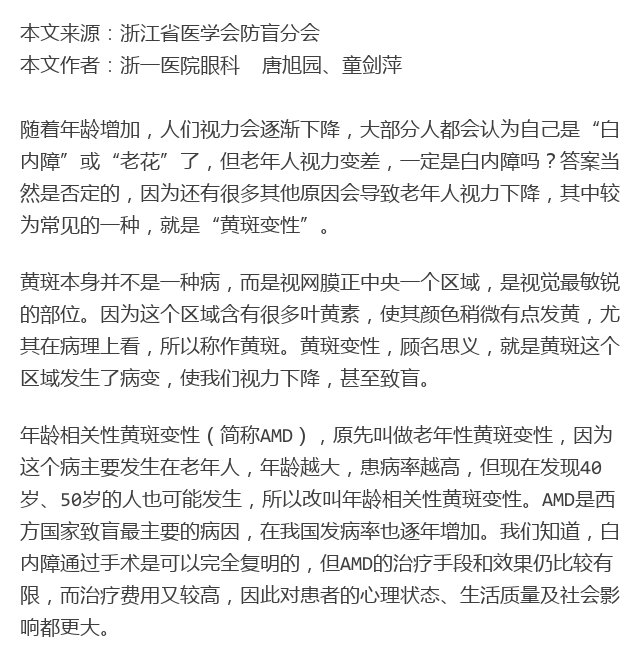 本文来源：浙江省医学会防盲分会
本文作者：浙一医院眼科　唐旭园、童剑萍

随着年龄增加，人们视力会逐渐下降，大部分人都会认为自己是“白内障”或“老花”了，但老年人视力变差，一定是白内障吗？答案当然是否定的，因为还有很多其他原因会导致老年人视力下降，其中较为常见的一种，就是“黄斑变性”。

黄斑本身并不是一种病，而是视网膜正中央一个区域，是视觉最敏锐的部位。因为这个区域含有很多叶黄素，使其颜色稍微有点发黄，尤其在病理上看，所以称作黄斑。黄斑变性，顾名思义，就是黄斑这个区域发生了病变，使我们视力下降，甚至致盲。

年龄相关性黄斑变性（简称AMD），原先叫做老年性黄斑变性，因为这个病主要发生在老年人，年龄越大，患病率越高，但现在发现40岁、50岁的人也可能发生，所以改叫年龄相关性黄斑变性。AMD是西方国家致盲最主要的病因，在我国发病率也逐年增加。我们知道，白内障通过手术是可以完全复明的，但AMD的治疗手段和效果仍比较有限，而治疗费用又较高，因此对患者的心理状态、生活质量及社会影响都更大。